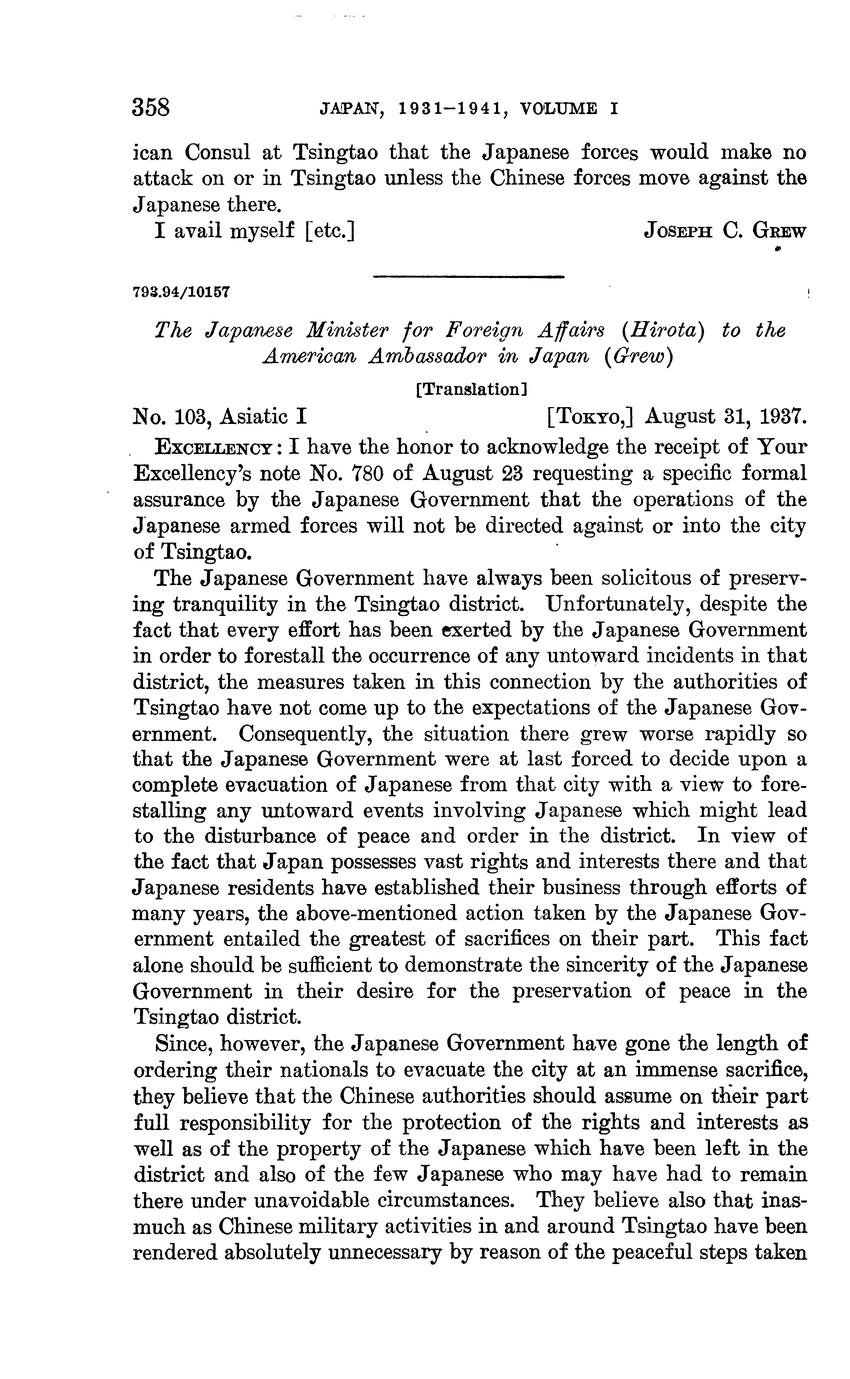 358 JAPAN, 1931–1941, VOLUME I

ican Consul at Tsingtao that the Japanese forces would make no attack on or in Tsingtao unless the Chinese forces move against the Japanese there.

I avail myself [etc.] JOSEPH C. GREW

793.94/10157

The Japanese Minister for Foreign Affairs (Hirota) to the American Ambassador in Japan (Grew)

[Translation]

No. 103, Asiatic I [TOKYO,] August 31, 1937.

EXCELLENCY: I have the honor to acknowledge the receipt of Your Excellency's note No. 780 of August 23 requesting a specific formal assurance by the Japanese Government that the operations of the Japanese armed forces will not be directed against or into the city of Tsingtao.

The Japanese Government have always been solicitous of preserving tranquility in the Tsingtao district. Unfortunately, despite the fact that every effort has been exerted by the Japanese Government in order to forestall the occurrence of any untoward incidents in that district, the measures taken in this connection by the authorities of Tsingtao have not come up to the expectations of the Japanese Government. Consequently, the situation there grew worse rapidly so that the Japanese Government were at last forced to decide upon a complete evacuation of Japanese from that city with a view to forestalling any untoward events involving Japanese which might lead to the disturbance of peace and order in the district. In view of the fact that Japan possesses vast rights and interests there and that Japanese residents have established their business through efforts of many years, the above-mentioned action taken by the Japanese Government entailed the greatest of sacrifices on their part. This fact alone should be sufficient to demonstrate the sincerity of the Japanese Government in their desire for the preservation of peace in the Tsingtao district.

Since, however, the Japanese Government have gone the length of ordering their nationals to evacuate the city at an immense sacrifice, they believe that the Chinese authorities should assume on their part full responsibility for the protection of the rights and interests as well as of the property of the Japanese which have been left in the district and also of the few Japanese who may have had to remain there under unavoidable circumstances. They believe also that inasmuch as Chinese military activities in and around Tsingtao have been rendered absolutely unnecessary by reason of the peaceful steps taken